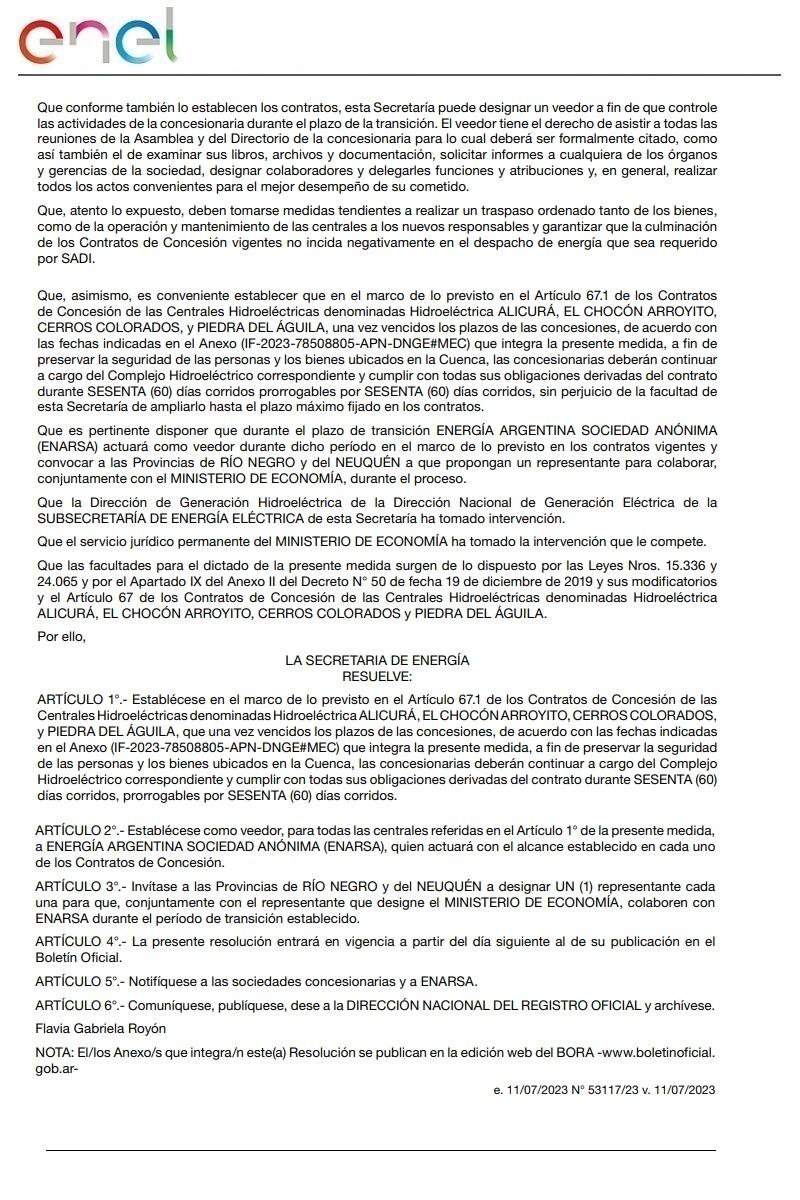 enel

Que conforme también lo establecen los contratos, esta Secretaría puede designar un veedor a fin de que controle las actividades de la concesionaria durante el plazo de la transición. El veedor tiene el derecho de asistir a todas las reuniones de la Asamblea y del Directorio de la concesionaria para lo cual deberá ser formalmente citado, como así también el de examinar sus libros, archivos y documentación, solicitar informes a cualquiera de los órganos y gerencias de la sociedad, designar colaboradores y delegarles funciones y atribuciones y, en general, realizar todos los actos convenientes para el mejor desempeño de su cometido.

Que, atento lo expuesto, deben tomarse medidas tendientes a realizar un traspaso ordenado tanto de los bienes, como de la operación y mantenimiento de las centrales a los nuevos responsables y garantizar que la culminación de los Contratos de Concesión vigentes no incida negativamente en el despacho de energía que sea requerido por SADI.

Que, asimismo, es conveniente establecer que en el marco de lo previsto en el Artículo 67.1 de los Contratos de Concesión de las Centrales Hidroeléctricas denominadas Hidroeléctrica ALICURÁ, EL CHOCÓN ARROYITO, CERROS COLORADOS, y PIEDRA DEL ÁGUILA, una vez vencidos los plazos de las concesiones, de acuerdo con las fechas indicadas en el Anexo (IF-2023-78508805-APN-DNGE#MEC) que integra la presente medida, a fin de preservar la seguridad de las personas y los bienes ubicados en la Cuenca, las concesionarias deberán continuar a cargo del Complejo Hidroeléctrico correspondiente y cumplir con todas sus obligaciones derivadas del contrato durante SESENTA (60) días corridos prorrogables por SESENTA (60) días corridos, sin perjuicio de la facultad de esta Secretaría de ampliarlo hasta el plazo máximo fijado en los contratos.

Que es pertinente disponer que durante el plazo de transición ENERGÍA ARGENTINA SOCIEDAD ANÓNIMA (ENARSA) actuará como veedor durante dicho período en el marco de lo previsto en los contratos vigentes y convocar a las Provincias de RÍO NEGRO y del NEUQUÉN a que propongan un representante para colaborar, conjuntamente con el MINISTERIO DE ECONOMÍA, durante el proceso.

Que la Dirección de Generación Hidroeléctrica de la Dirección Nacional de Generación Eléctrica de la SUBSECRETARÍA DE ENERGÍA ELÉCTRICA de esta Secretaría ha tomado intervención.

Que el servicio jurídico permanente del MINISTERIO DE ECONOMÍA ha tomado la intervención que le compete.

Que las facultades para el dictado de la presente medida surgen de lo dispuesto por las Leyes Nros. 15.336 y 24.065 y por el Apartado IX del Anexo II del Decreto N° 50 de fecha 19 de diciembre de 2019 y sus modificatorios y el Artículo 67 de los Contratos de Concesión de las Centrales Hidroeléctricas denominadas Hidroeléctrica ALICURÁ, EL CHOCÓN ARROYITO, CERROS COLORADOS y PIEDRA DEL ÁGUILA.

Por ello,

LA SECRETARIA DE ENERGÍA
RESUELVE:

ARTÍCULO 1°.- Establécese en el marco de lo previsto en el Artículo 67.1 de los Contratos de Concesión de las Centrales Hidroeléctricas denominadas Hidroeléctrica ALICURÁ, EL CHOCÓN ARROYITO, CERROS COLORADOS, y PIEDRA DEL ÁGUILA, que una vez vencidos los plazos de las concesiones, de acuerdo con las fechas indicadas en el Anexo (IF-2023-78508805-APN-DNGE#MEC) que integra la presente medida, a fin de preservar la seguridad de las personas y los bienes ubicados en la Cuenca, las concesionarias deberán continuar a cargo del Complejo Hidroeléctrico correspondiente y cumplir con todas sus obligaciones derivadas del contrato durante SESENTA (60) días corridos, prorrogables por SESENTA (60) días corridos.

ARTÍCULO 2°.- Establécese como veedor, para todas las centrales referidas en el Artículo 1° de la presente medida, a ENERGÍA ARGENTINA SOCIEDAD ANÓNIMA (ENARSA), quien actuará con el alcance establecido en cada uno de los Contratos de Concesión.

ARTÍCULO 3°.- Invítase a las Provincias de RÍO NEGRO y del NEUQUÉN a designar UN (1) representante cada una para que, conjuntamente con el representante que designe el MINISTERIO DE ECONOMÍA, colaboren con ENARSA durante el período de transición establecido.

ARTÍCULO 4°.- La presente resolución entrará en vigencia a partir del día siguiente al de su publicación en el Boletín Oficial.

ARTÍCULO 5°.- Notifíquese a las sociedades concesionarias y a ENARSA.

ARTÍCULO 6°.- Comuníquese, publíquese, dese a la DIRECCIÓN NACIONAL DEL REGISTRO OFICIAL y archívese.

Flavia Gabriela Royón

NOTA: El/los Anexo/s que integra/n este(a) Resolución se publican en la edición web del BORA -www.boletinoficial.gob.ar-

e. 11/07/2023 N° 53117/23 v. 11/07/2023